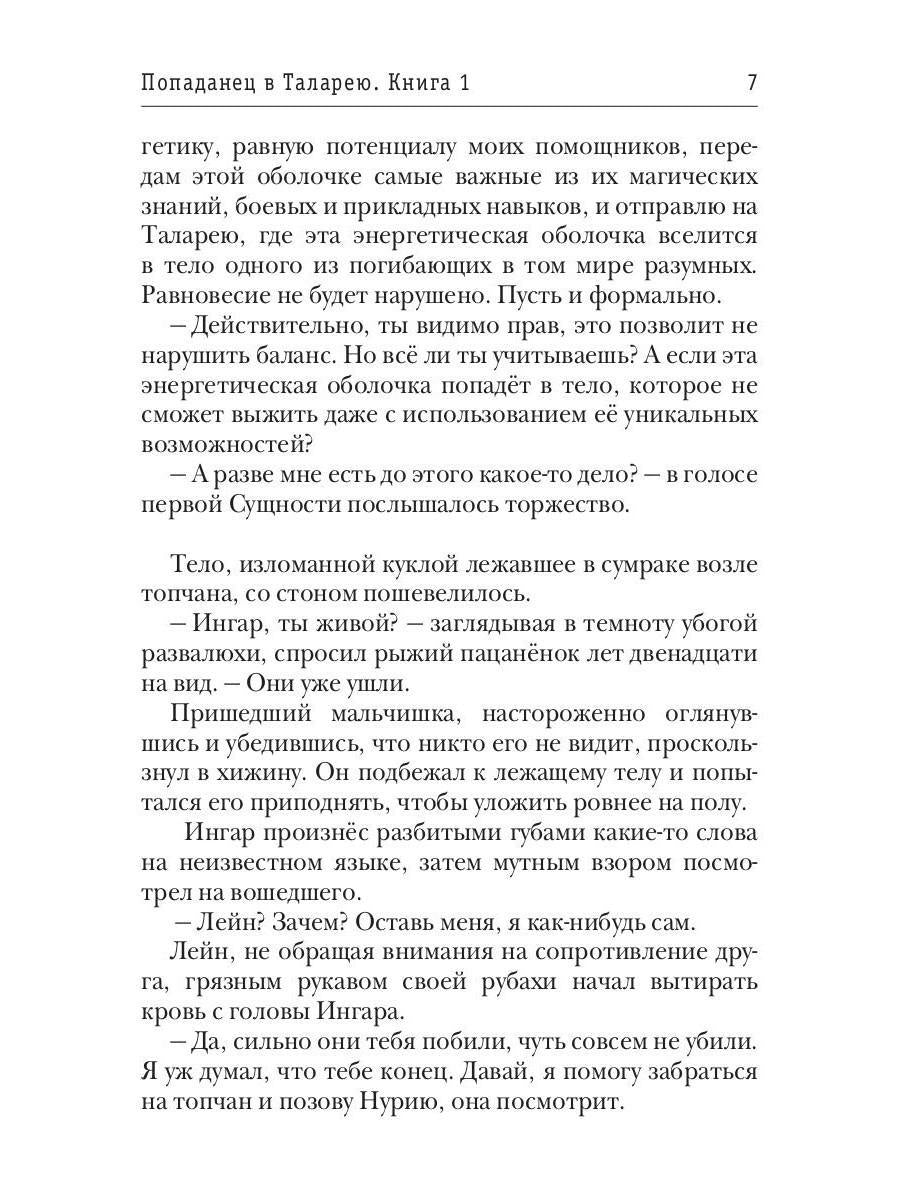 Попаданец в Таларею. Книга 1 7

гетику, равную потенциалу моих помощников, передам этой оболочке самые важные из их магических знаний, боевых и прикладных навыков, и отправлю на Таларею, где эта энергетическая оболочка вселится в тело одного из погибающих в том мире разумных. Равновесие не будет нарушено. Пусть и формально.

– Действительно, ты видимо прав, это позволит не нарушить баланс. Но всё ли ты учитываешь? А если эта энергетическая оболочка попадёт в тело, которое не сможет выжить даже с использованием её уникальных возможностей?

– А разве мне есть до этого какое-то дело? – в голосе первой Сущности послышалось торжество.

Тело, изломанной куклой лежавшее в сумраке возле топчана, со стоном пошевелилось.

– Ингар, ты живой? – заглядывая в темноту убогой развалюхи, спросил рыжий пацанёнок лет двенадцати на вид. – Они уже ушли.

Пришедший мальчишка, настороженно оглянувшись и убедившись, что никто его не видит, проскользнул в хижину. Он подбежал к лежащему телу и попытался его приподнять, чтобы уложить ровнее на полу.

Ингар произнёс разбитыми губами какие-то слова на неизвестном языке, затем мутным взором посмотрел на вошедшего.

– Лейн? Зачем? Оставь меня, я как-нибудь сам.

Лейн, не обращая внимания на сопротивление друга, грязным рукавом своей рубахи начал вытирать кровь с головы Ингара.

– Да, сильно они тебя побили, чуть совсем не убили. Я уж думал, что тебе конец. Давай, я помогу забраться на топчан и позову Нурию, она посмотрит.